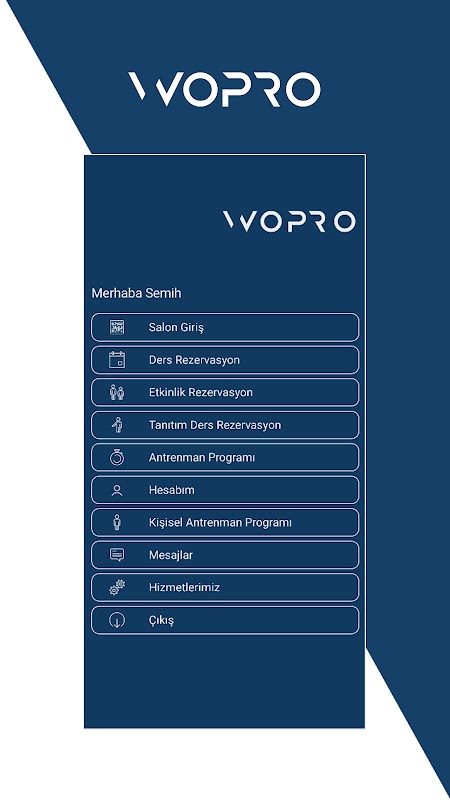 WOPRO

WOPRO

Merhaba Semih

Salon Giriş

Ders Rezervasyon

Etkinlik Rezervasyon

Tanıtım Ders Rezervasyon

Antrenman Programı

Hesabım

Kişisel Antrenman Programı

Mesajlar

Hizmetlerimiz

Çıkış